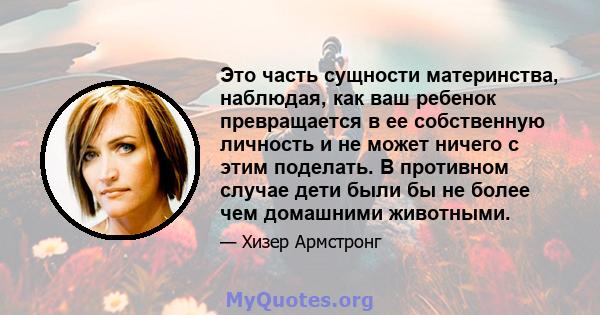 Это часть сущности материнства, наблюдая, как ваш ребенок превращается в ее собственную личность и не может ничего с этим поделать. В противном случае дети были бы не более чем домашними животными.

— Хизер Армстронг

MyQuotes.org